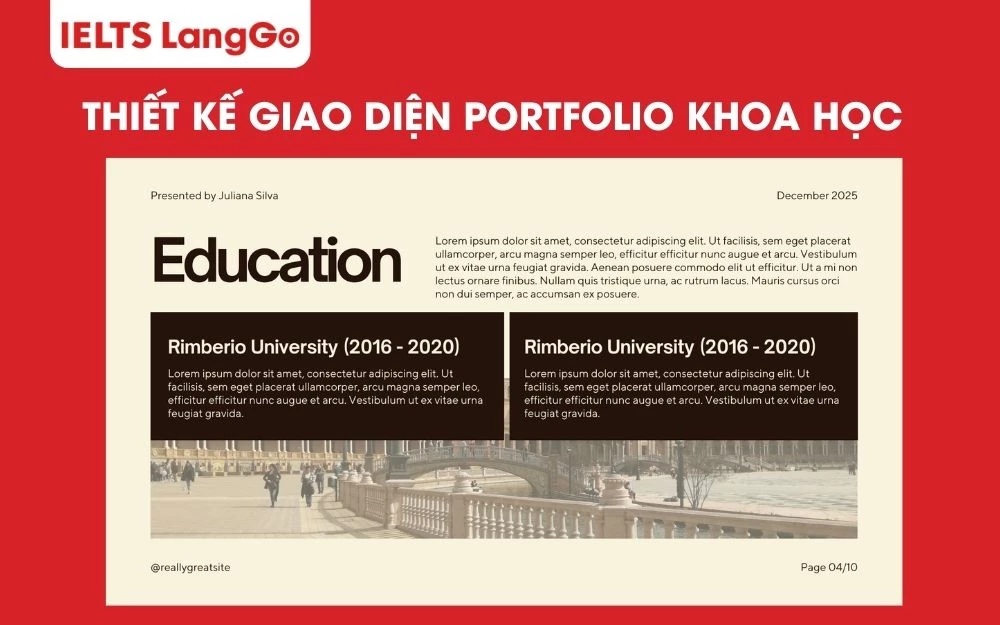 IELTS LangGo

THIẾT KẾ GIAO DIỆN PORTFOLIO KHOA HỌC

Presented by Juliana Silva

December 2025

Education

Lorem ipsum dolor sit amet, consectetur adipiscing elit. Ut facilisis, sem eget placerat ullamcorper, arcu magna semper leo, efficitur efficitur nunc augue et arcu. Vestibulum ut ex vitae urna feugiat gravida. Aenean posuere commodo elit ut efficitur. Ut a mi non lectus ornare finibus. Nullam quis tristique urna, ac rutrum lacus. Mauris cursus orci non dui semper, ac accumsan ex posuere.

Rimberio University (2016 - 2020)

Lorem ipsum dolor sit amet, consectetur adipiscing elit. Ut facilisis, sem eget placerat ullamcorper, arcu magna semper leo, efficitur efficitur nunc augue et arcu. Vestibulum ut ex vitae urna feugiat gravida.

Rimberio University (2016 - 2020)

Lorem ipsum dolor sit amet, consectetur adipiscing elit. Ut facilisis, sem eget placerat ullamcorper, arcu magna semper leo, efficitur efficitur nunc augue et arcu. Vestibulum ut ex vitae urna feugiat gravida.

@reallygreatsite

Page 04/10